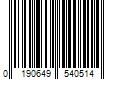 0 190649 540514